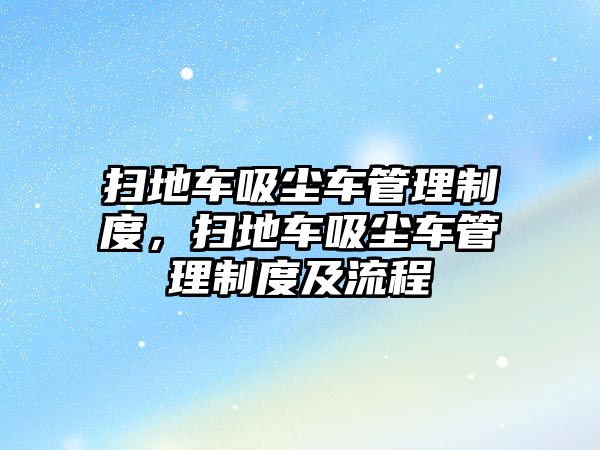 扫地车吸尘车管理制度，扫地车吸尘车管理制度及流程